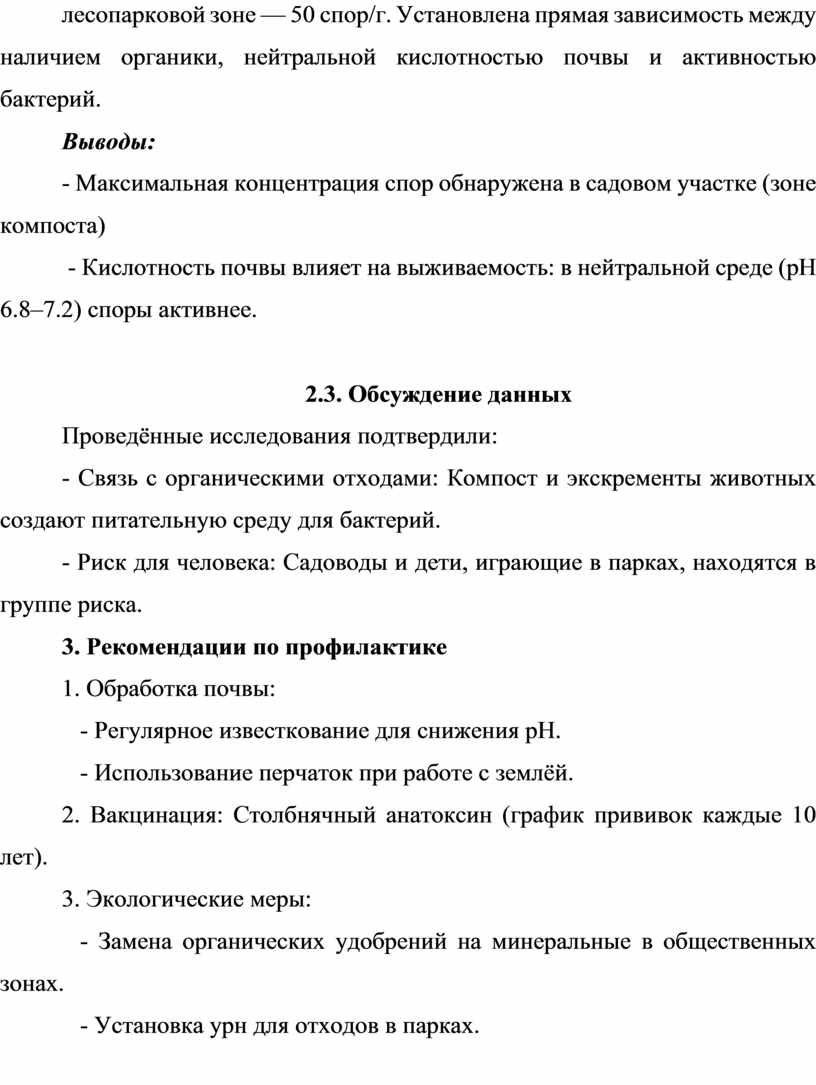 лесопарковой зоне — 50 спор/г. Установлена прямая зависимость между наличием органики, нейтральной кислотностью почвы и активностью бактерий.

Выводы:

- Максимальная концентрация спор обнаружена в садовом участке (зоне компоста)

- Кислотность почвы влияет на выживаемость: в нейтральной среде (pH 6.8–7.2) споры активнее.

2.3. Обсуждение данных

Проведённые исследования подтвердили:

- Связь с органическими отходами: Компост и экскременты животных создают питательную среду для бактерий.

- Риск для человека: Садоводы и дети, играющие в парках, находятся в группе риска.

3. Рекомендации по профилактике

1. Обработка почвы:

- Регулярное известкование для снижения pH.

- Использование перчаток при работе с землёй.

2. Вакцинация: Столбнячный анатоксин (график прививок каждые 10 лет).

3. Экологические меры:

- Замена органических удобрений на минеральные в общественных зонах.

- Установка урн для отходов в парках.